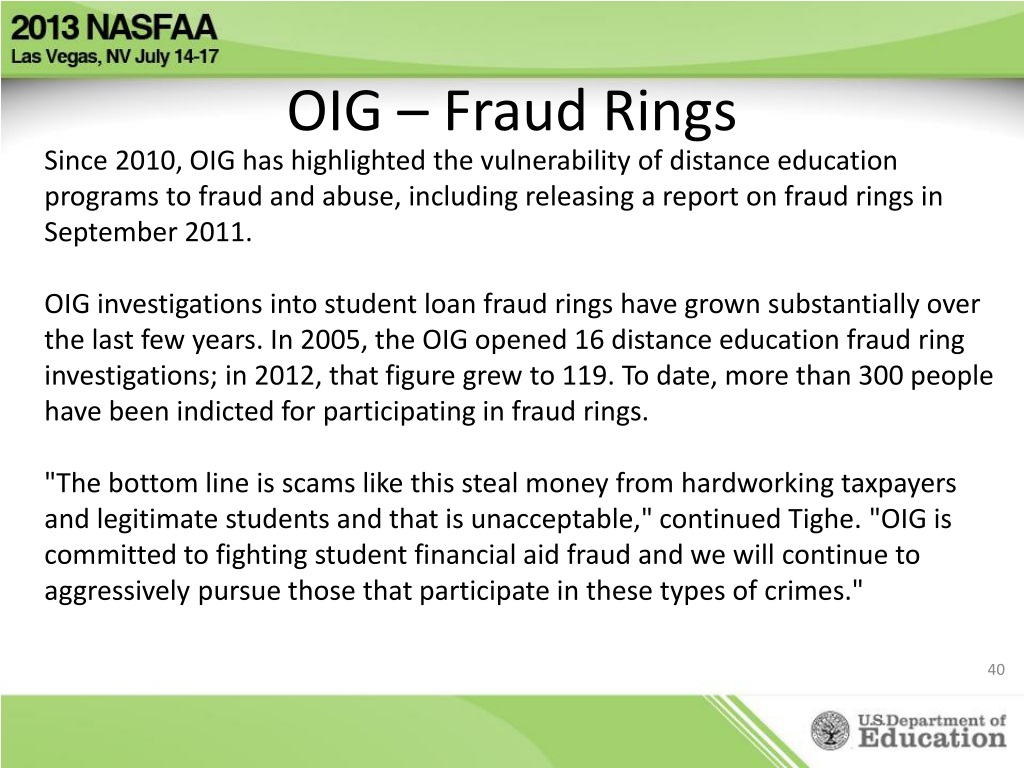 2013 NASFAA
Las Vegas, NV July 14-17

OIG – Fraud Rings

Since 2010, OIG has highlighted the vulnerability of distance education programs to fraud and abuse, including releasing a report on fraud rings in September 2011.

OIG investigations into student loan fraud rings have grown substantially over the last few years. In 2005, the OIG opened 16 distance education fraud ring investigations; in 2012, that figure grew to 119. To date, more than 300 people have been indicted for participating in fraud rings.

"The bottom line is scams like this steal money from hardworking taxpayers and legitimate students and that is unacceptable," continued Tighe. "OIG is committed to fighting student financial aid fraud and we will continue to aggressively pursue those that participate in these types of crimes."

40

U.S. Department of Education